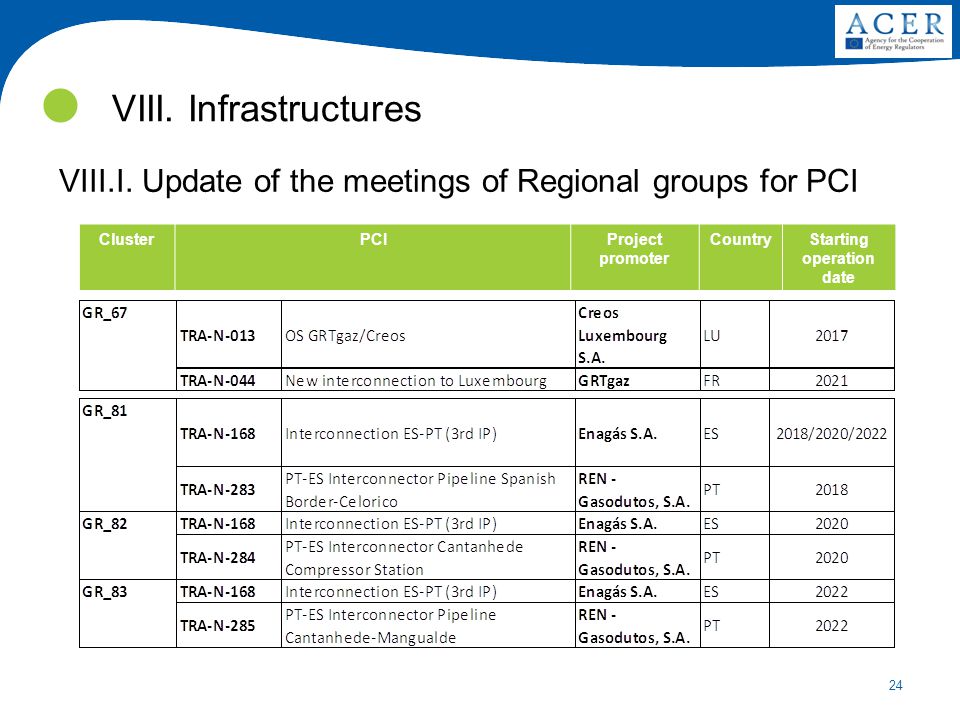 ACER
Agency for the Cooperation of Energy Regulators

VIII. Infrastructures

VIII.I. Update of the meetings of Regional groups for PCI

| Cluster | PCI | | Project promoter | Country | Starting operation date |
|---|---|---|---|---|---|
| GR_67 | TRA-N-013 | OS GRTgaz/Creos | Creos Luxembourg S.A. | LU | 2017 |
| | TRA-N-044 | New interconnection to Luxembourg | GRTgaz | FR | 2021 |
| GR_81 | TRA-N-168 | Interconnection ES-PT (3rd IP) | Enagás S.A. | ES | 2018/2020/2022 |
| | TRA-N-283 | PT-ES Interconnector Pipeline Spanish Border-Celorico | REN - Gasodutos, S.A. | PT | 2018 |
| GR_82 | TRA-N-168 | Interconnection ES-PT (3rd IP) | Enagás S.A. | ES | 2020 |
| | TRA-N-284 | PT-ES Interconnector Cantanhede Compressor Station | REN - Gasodutos, S.A. | PT | 2020 |
| GR_83 | TRA-N-168 | Interconnection ES-PT (3rd IP) | Enagás S.A. | ES | 2022 |
| | TRA-N-285 | PT-ES Interconnector Pipeline Cantanhede-Mangualde | REN - Gasodutos, S.A. | PT | 2022 |

24